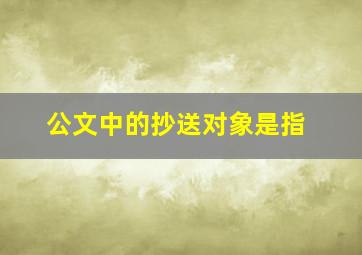 公文中的抄送对象是指